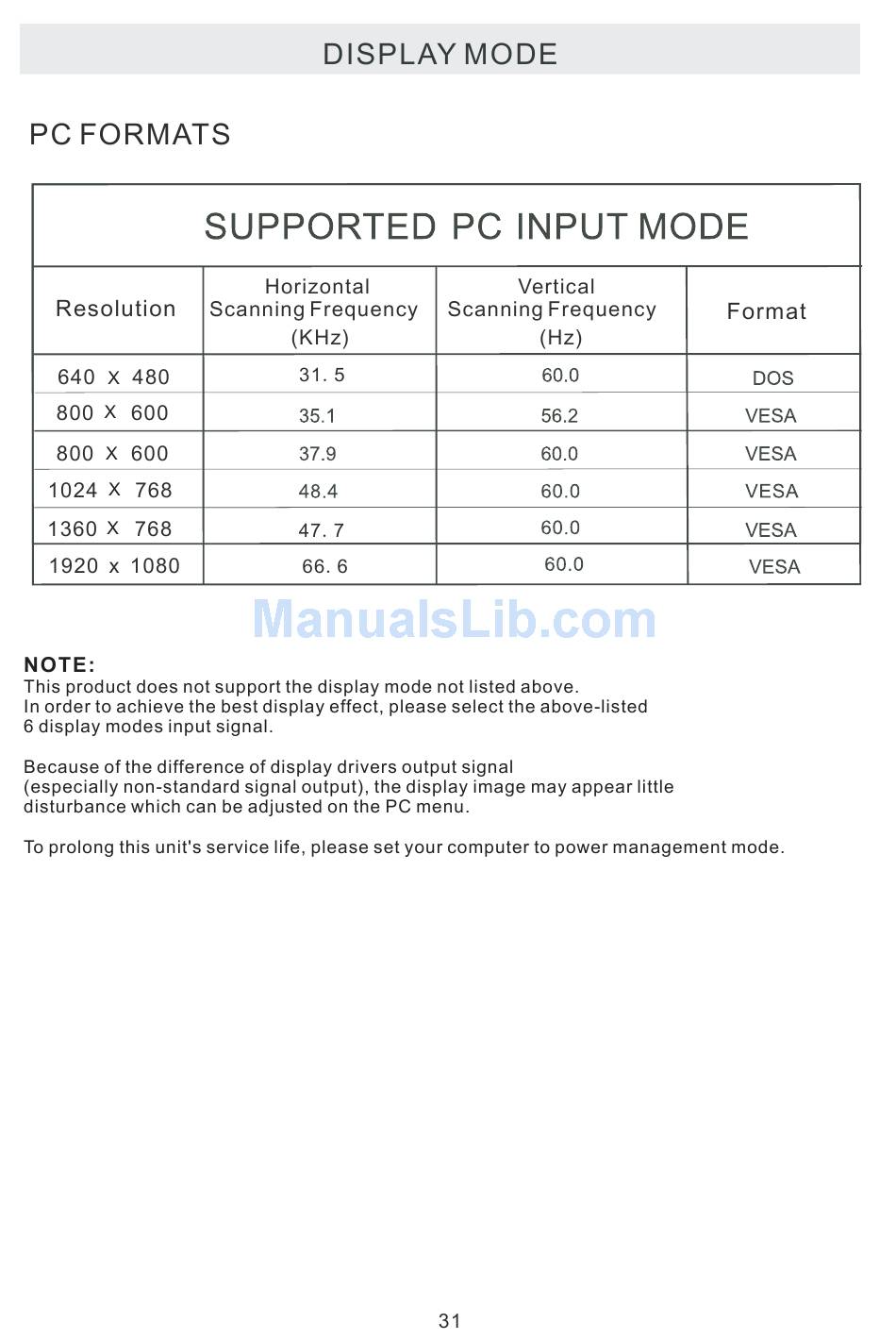 DISPLAY MODE

PC FORMATS

SUPPORTED PC INPUT MODE

| Resolution | Horizontal Scanning Frequency (KHz) | Vertical Scanning Frequency (Hz) | Format |
|---|---|---|---|
| 640 X 480 | 31. 5 | 60.0 | DOS |
| 800 X 600 | 35.1 | 56.2 | VESA |
| 800 X 600 | 37.9 | 60.0 | VESA |
| 1024 X 768 | 48.4 | 60.0 | VESA |
| 1360 X 768 | 47. 7 | 60.0 | VESA |
| 1920 x 1080 | 66. 6 | 60.0 | VESA |

ManualsLib.com

NOTE:
This product does not support the display mode not listed above.
In order to achieve the best display effect, please select the above-listed 6 display modes input signal.

Because of the difference of display drivers output signal (especially non-standard signal output), the display image may appear little disturbance which can be adjusted on the PC menu.

To prolong this unit's service life, please set your computer to power management mode.

31